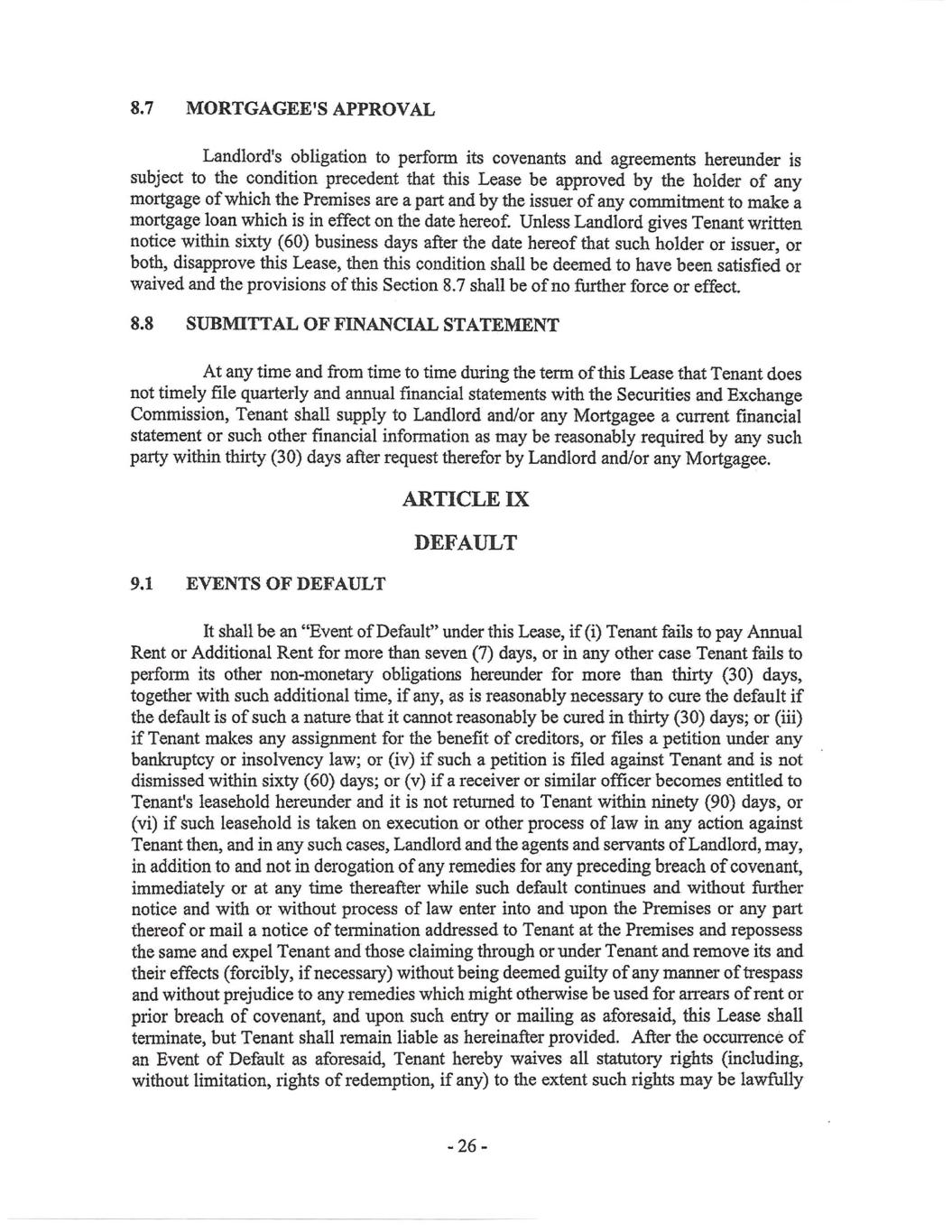 8.7 MORTGAGEE'S APPROVAL

Landlord's obligation to perform its covenants and agreements hereunder is subject to the condition precedent that this Lease be approved by the holder of any mortgage of which the Premises are a part and by the issuer of any commitment to make a mortgage loan which is in effect on the date hereof. Unless Landlord gives Tenant written notice within sixty (60) business days after the date hereof that such holder or issuer, or both, disapprove this Lease, then this condition shall be deemed to have been satisfied or waived and the provisions of this Section 8.7 shall be of no further force or effect.

8.8 SUBMITTAL OF FINANCIAL STATEMENT

At any time and from time to time during the term of this Lease that Tenant does not timely file quarterly and annual financial statements with the Securities and Exchange Commission, Tenant shall supply to Landlord and/or any Mortgagee a current financial statement or such other financial information as may be reasonably required by any such party within thirty (30) days after request therefor by Landlord and/or any Mortgagee.

ARTICLE IX

DEFAULT

9.1 EVENTS OF DEFAULT

It shall be an "Event of Default" under this Lease, if (i) Tenant fails to pay Annual Rent or Additional Rent for more than seven (7) days, or in any other case Tenant fails to perform its other non-monetary obligations hereunder for more than thirty (30) days, together with such additional time, if any, as is reasonably necessary to cure the default if the default is of such a nature that it cannot reasonably be cured in thirty (30) days; or (iii) if Tenant makes any assignment for the benefit of creditors, or files a petition under any bankruptcy or insolvency law; or (iv) if such a petition is filed against Tenant and is not dismissed within sixty (60) days; or (v) if a receiver or similar officer becomes entitled to Tenant's leasehold hereunder and it is not returned to Tenant within ninety (90) days, or (vi) if such leasehold is taken on execution or other process of law in any action against Tenant then, and in any such cases, Landlord and the agents and servants of Landlord, may, in addition to and not in derogation of any remedies for any preceding breach of covenant, immediately or at any time thereafter while such default continues and without further notice and with or without process of law enter into and upon the Premises or any part thereof or mail a notice of termination addressed to Tenant at the Premises and repossess the same and expel Tenant and those claiming through or under Tenant and remove its and their effects (forcibly, if necessary) without being deemed guilty of any manner of trespass and without prejudice to any remedies which might otherwise be used for arrears of rent or prior breach of covenant, and upon such entry or mailing as aforesaid, this Lease shall terminate, but Tenant shall remain liable as hereinafter provided. After the occurrence of an Event of Default as aforesaid, Tenant hereby waives all statutory rights (including, without limitation, rights of redemption, if any) to the extent such rights may be lawfully

- 26 -